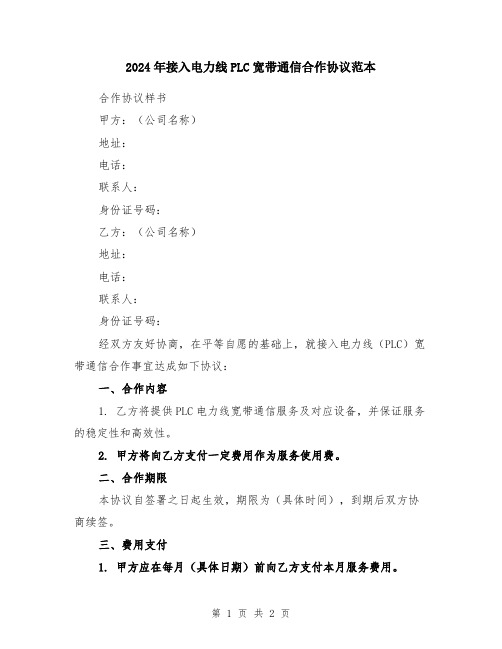 2024年接入电力线PLC宽带通信合作协议范本

合作协议样书

甲方：（公司名称）

地址：

电话：

联系人：

身份证号码：

乙方：（公司名称）

地址：

电话：

联系人：

身份证号码：

经双方友好协商，在平等自愿的基础上，就接入电力线（PLC）宽带通信合作事宜达成如下协议：

一、合作内容

1. 乙方将提供PLC电力线宽带通信服务及对应设备，并保证服务的稳定性和高效性。

2. 甲方将向乙方支付一定费用作为服务使用费。

二、合作期限

本协议自签署之日起生效，期限为（具体时间），到期后双方协商续签。

三、费用支付

1. 甲方应在每月（具体日期）前向乙方支付本月服务费用。

第 1 页 共 2 页